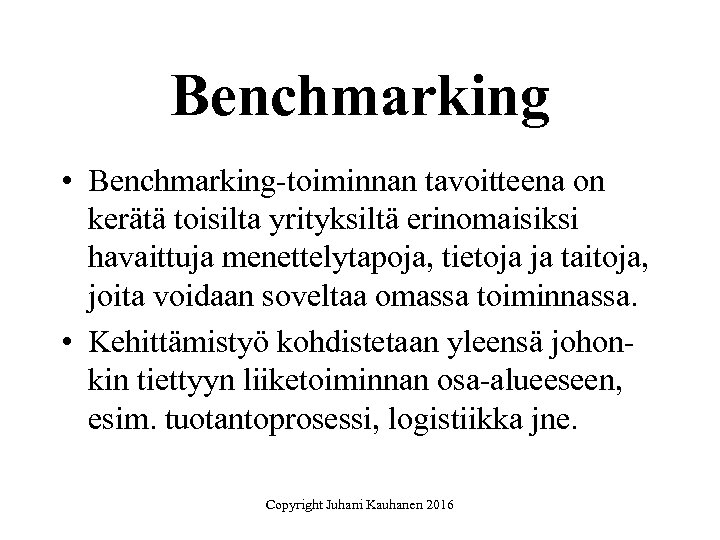 Benchmarking

• Benchmarking-toiminnan tavoitteena on kerätä toisilta yrityksiltä erinomaisiksi havaittuja menettelytapoja, tietoja ja taitoja, joita voidaan soveltaa omassa toiminnassa.

• Kehittämistyö kohdistetaan yleensä johonkin tiettyyn liiketoiminnan osa-alueeseen, esim. tuotantoprosessi, logistiikka jne.

Copyright Juhani Kauhanen 2016